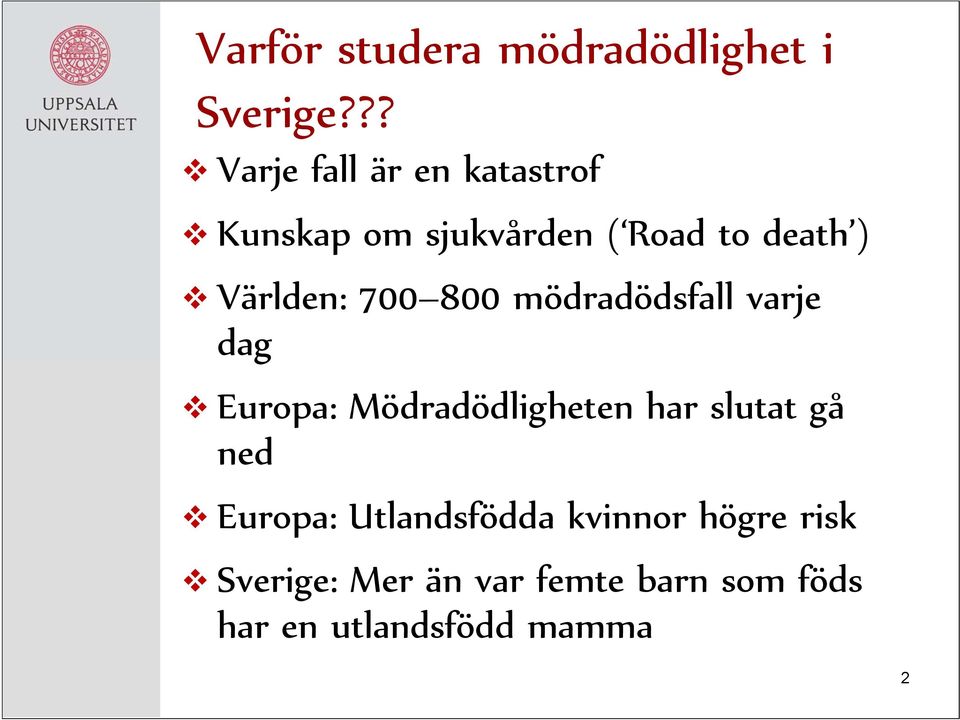 UPPSALA UNIVERSITET

Varför studera mödradödlighet i Sverige???

❖ Varje fall är en katastrof

❖ Kunskap om sjukvården ('Road to death')

❖ Världen: 700–800 mödradödsfall varje dag

❖ Europa: Mödradödligheten har slutat gå ned

❖ Europa: Utlandsfödda kvinnor högre risk

❖ Sverige: Mer än var femte barn som föds har en utlandsfödd mamma

2